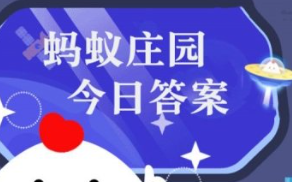 蚂蚁庄园
今日答案